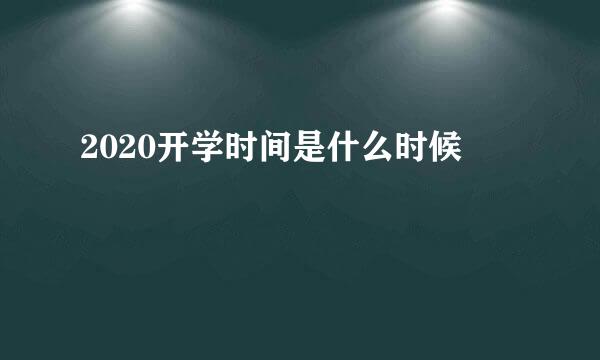 2020开学时间是什么时候